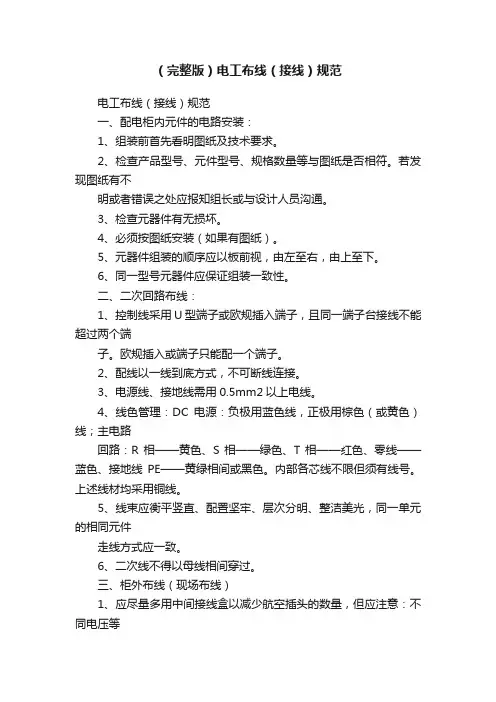 （完整版）电工布线（接线）规范

电工布线（接线）规范

一、配电柜内元件的电路安装：

1、组装前首先看明图纸及技术要求。

2、检查产品型号、元件型号、规格数量等与图纸是否相符。若发现图纸有不

明或者错误之处应报知组长或与设计人员沟通。

3、检查元器件有无损坏。

4、必须按图纸安装（如果有图纸）。

5、元器件组装的顺序应以板前视，由左至右，由上至下。

6、同一型号元器件应保证组装一致性。

二、二次回路布线：

1、控制线采用 U 型端子或欧规插入端子，且同一端子台接线不能超过两个端

子。欧规插入或端子只能配一个端子。

2、配线以一线到底方式，不可断线连接。

3、电源线、接地线需用 0.5mm2 以上电线。

4、线色管理：DC 电源：负极用蓝色线，正极用棕色（或黄色）线；主电路

回路：R 相——黄色、S 相——绿色、T 相——红色、零线——蓝色、接地线 PE——黄绿相间或黑色。内部各芯线不限但须有线号。上述线材均采用铜线。

5、线束应衡平竖直、配置坚牢、层次分明、整洁美光，同一单元的相同元件

走线方式应一致。

6、二次线不得以母线相间穿过。

三、柜外布线（现场布线）

1、应尽量多用中间接线盒以减少航空插头的数量，但应注意：不同电压等